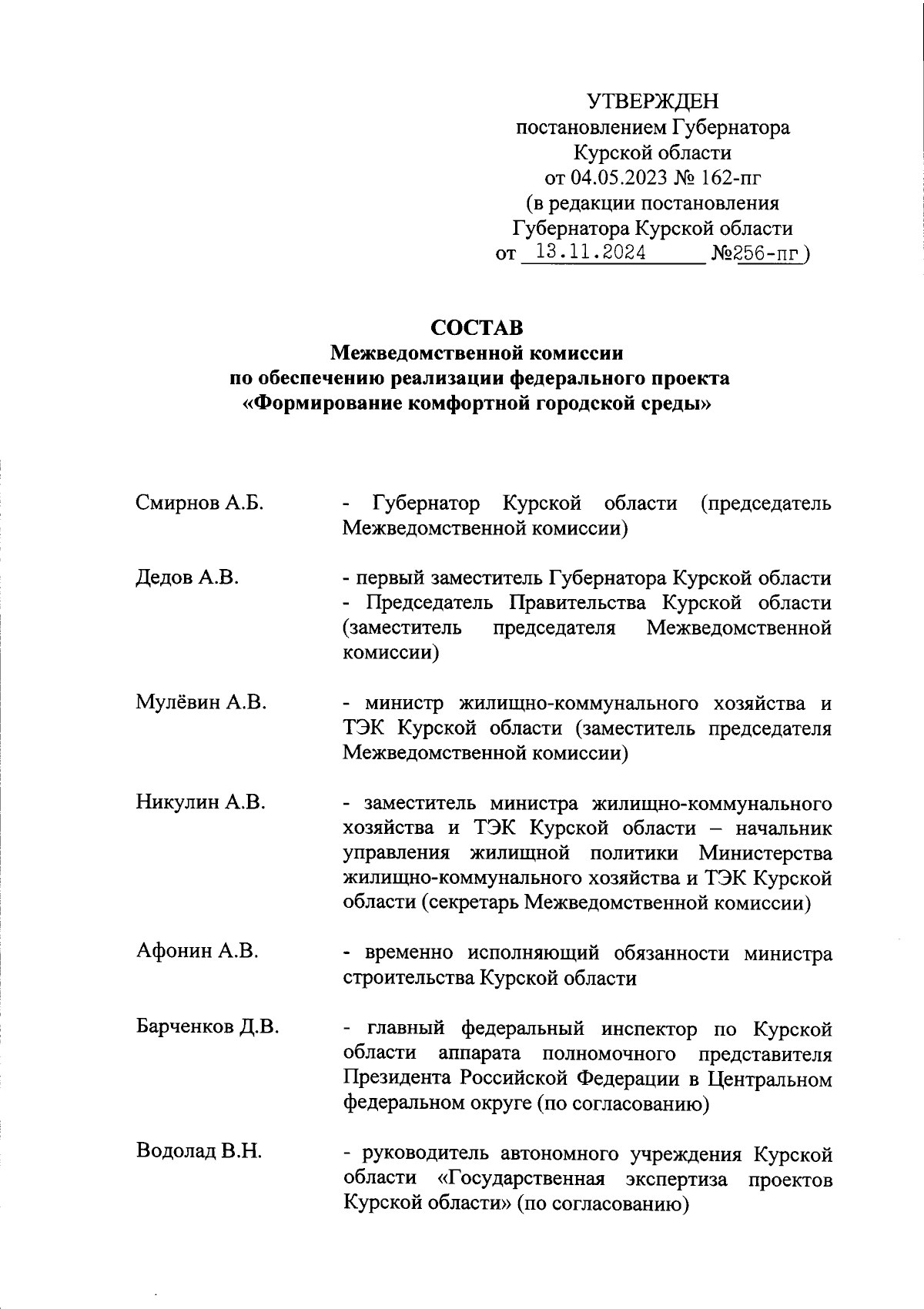 УТВЕРЖДЕН
постановлением Губернатора
Курской области
от 04.05.2023 № 162-пг
(в редакции постановления
Губернатора Курской области
от 13.11.2024 №256-пг)

СОСТАВ
Межведомственной комиссии
по обеспечению реализации федерального проекта
«Формирование комфортной городской среды»

Смирнов А.Б. - Губернатор Курской области (председатель Межведомственной комиссии)

Дедов А.В. - первый заместитель Губернатора Курской области - Председатель Правительства Курской области (заместитель председателя Межведомственной комиссии)

Мулёвин А.В. - министр жилищно-коммунального хозяйства и ТЭК Курской области (заместитель председателя Межведомственной комиссии)

Никулин А.В. - заместитель министра жилищно-коммунального хозяйства и ТЭК Курской области – начальник управления жилищной политики Министерства жилищно-коммунального хозяйства и ТЭК Курской области (секретарь Межведомственной комиссии)

Афонин А.В. - временно исполняющий обязанности министра строительства Курской области

Барченков Д.В. - главный федеральный инспектор по Курской области аппарата полномочного представителя Президента Российской Федерации в Центральном федеральном округе (по согласованию)

Водолад В.Н. - руководитель автономного учреждения Курской области «Государственная экспертиза проектов Курской области» (по согласованию)